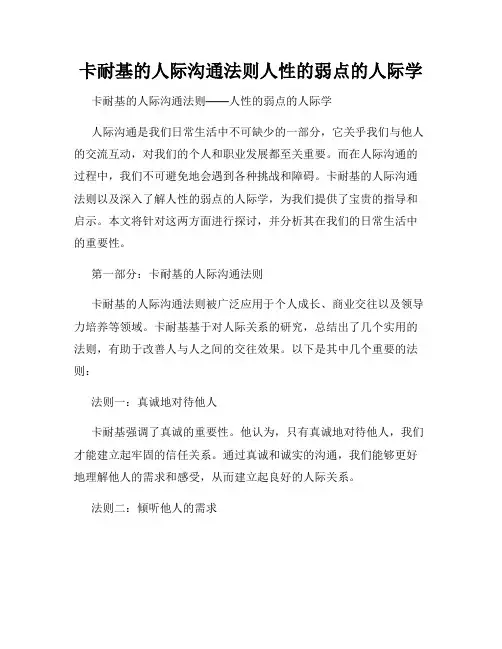 卡耐基的人际沟通法则人性的弱点的人际学

卡耐基的人际沟通法则——人性的弱点的人际学

人际沟通是我们日常生活中不可缺少的一部分，它关乎我们与他人的交流互动，对我们的个人和职业发展都至关重要。而在人际沟通的过程中，我们不可避免地会遇到各种挑战和障碍。卡耐基的人际沟通法则以及深入了解人性的弱点的人际学，为我们提供了宝贵的指导和启示。本文将针对这两方面进行探讨，并分析其在我们的日常生活中的重要性。

第一部分：卡耐基的人际沟通法则

卡耐基的人际沟通法则被广泛应用于个人成长、商业交往以及领导力培养等领域。卡耐基基于对人际关系的研究，总结出了几个实用的法则，有助于改善人与人之间的交往效果。以下是其中几个重要的法则：

法则一：真诚地对待他人

卡耐基强调了真诚的重要性。他认为，只有真诚地对待他人，我们才能建立起牢固的信任关系。通过真诚和诚实的沟通，我们能够更好地理解他人的需求和感受，从而建立起良好的人际关系。

法则二：倾听他人的需求